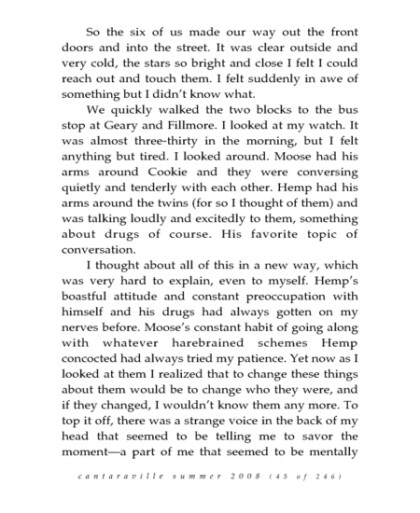 So the six of us made our way out the front doors and into the street. It was clear outside and very cold, the stars so bright and close I felt I could reach out and touch them. I felt suddenly in awe of something but I didn't know what.

We quickly walked the two blocks to the bus stop at Geary and Fillmore. I looked at my watch. It was almost three-thirty in the morning, but I felt anything but tired. I looked around. Moose had his arms around Cookie and they were conversing quietly and tenderly with each other. Hemp had his arms around the twins (for so I thought of them) and was talking loudly and excitedly to them, something about drugs of course. His favorite topic of conversation.

I thought about all of this in a new way, which was very hard to explain, even to myself. Hemp's boastful attitude and constant preoccupation with himself and his drugs had always gotten on my nerves before. Moose's constant habit of going along with whatever harebrained schemes Hemp concocted had always tried my patience. Yet now as I looked at them I realized that to change these things about them would be to change who they were, and if they changed, I wouldn't know them any more. To top it off, there was a strange voice in the back of my head that seemed to be telling me to savor the moment—a part of me that seemed to be mentally

cantaraville summer 2008 (45 of 246)